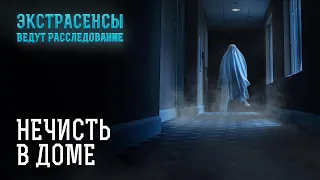 ЭКСТРАСЕНСЫ
ВЕДУТ РАССЛЕДОВАНИЕ

НЕЧИСТЬ
В ДОМЕ